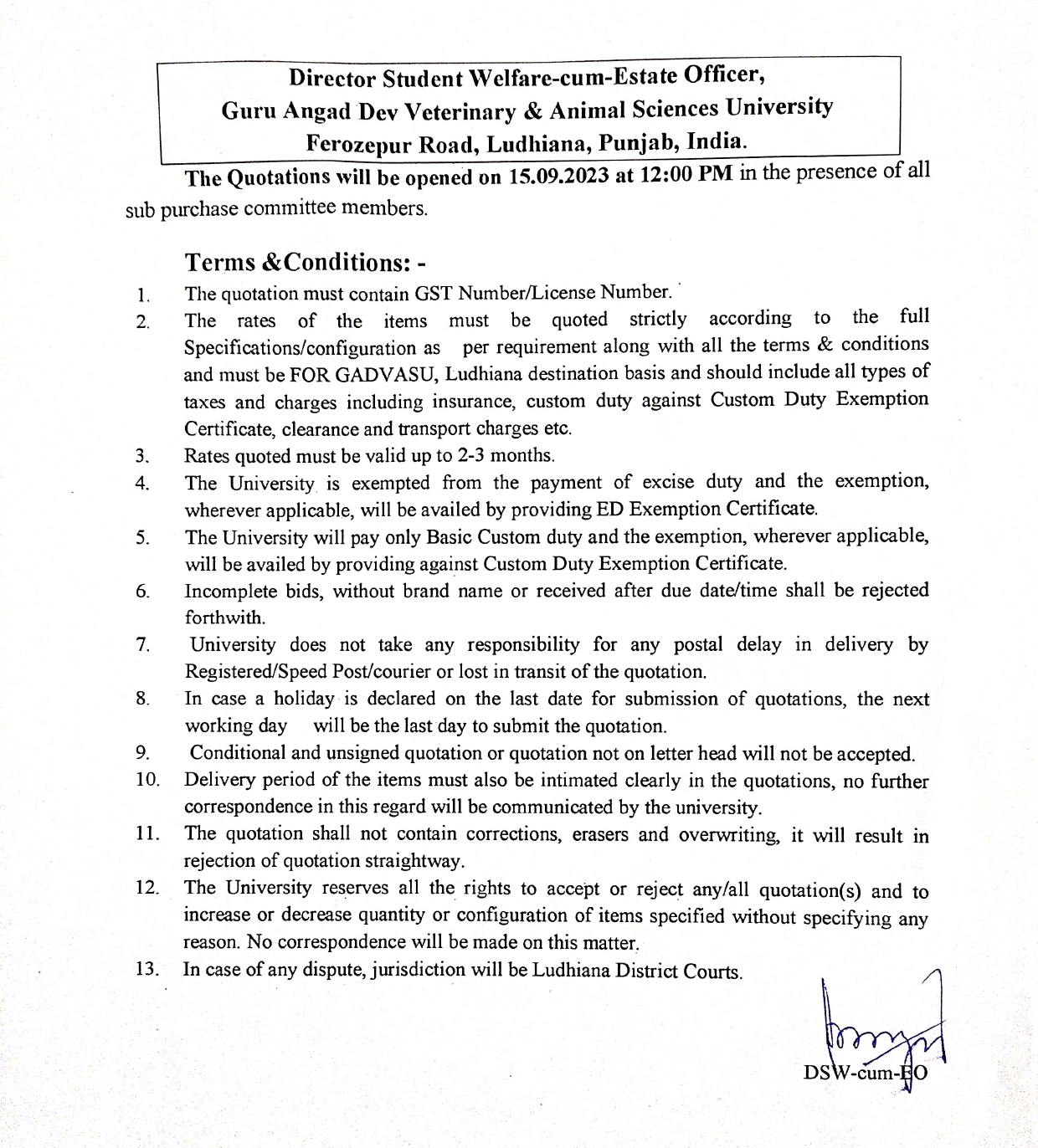 Director Student Welfare-cum-Estate Officer,
Guru Angad Dev Veterinary & Animal Sciences University
Ferozepur Road, Ludhiana, Punjab, India.

The Quotations will be opened on 15.09.2023 at 12:00 PM in the presence of all sub purchase committee members.

Terms &Conditions: -

1. The quotation must contain GST Number/License Number.
2. The rates of the items must be quoted strictly according to the full Specifications/configuration as per requirement along with all the terms & conditions and must be FOR GADVASU, Ludhiana destination basis and should include all types of taxes and charges including insurance, custom duty against Custom Duty Exemption Certificate, clearance and transport charges etc.
3. Rates quoted must be valid up to 2-3 months.
4. The University is exempted from the payment of excise duty and the exemption, wherever applicable, will be availed by providing ED Exemption Certificate.
5. The University will pay only Basic Custom duty and the exemption, wherever applicable, will be availed by providing against Custom Duty Exemption Certificate.
6. Incomplete bids, without brand name or received after due date/time shall be rejected forthwith.
7. University does not take any responsibility for any postal delay in delivery by Registered/Speed Post/courier or lost in transit of the quotation.
8. In case a holiday is declared on the last date for submission of quotations, the next working day will be the last day to submit the quotation.
9. Conditional and unsigned quotation or quotation not on letter head will not be accepted.
10. Delivery period of the items must also be intimated clearly in the quotations, no further correspondence in this regard will be communicated by the university.
11. The quotation shall not contain corrections, erasers and overwriting, it will result in rejection of quotation straightway.
12. The University reserves all the rights to accept or reject any/all quotation(s) and to increase or decrease quantity or configuration of items specified without specifying any reason. No correspondence will be made on this matter.
13. In case of any dispute, jurisdiction will be Ludhiana District Courts.

DSW-cum-EO